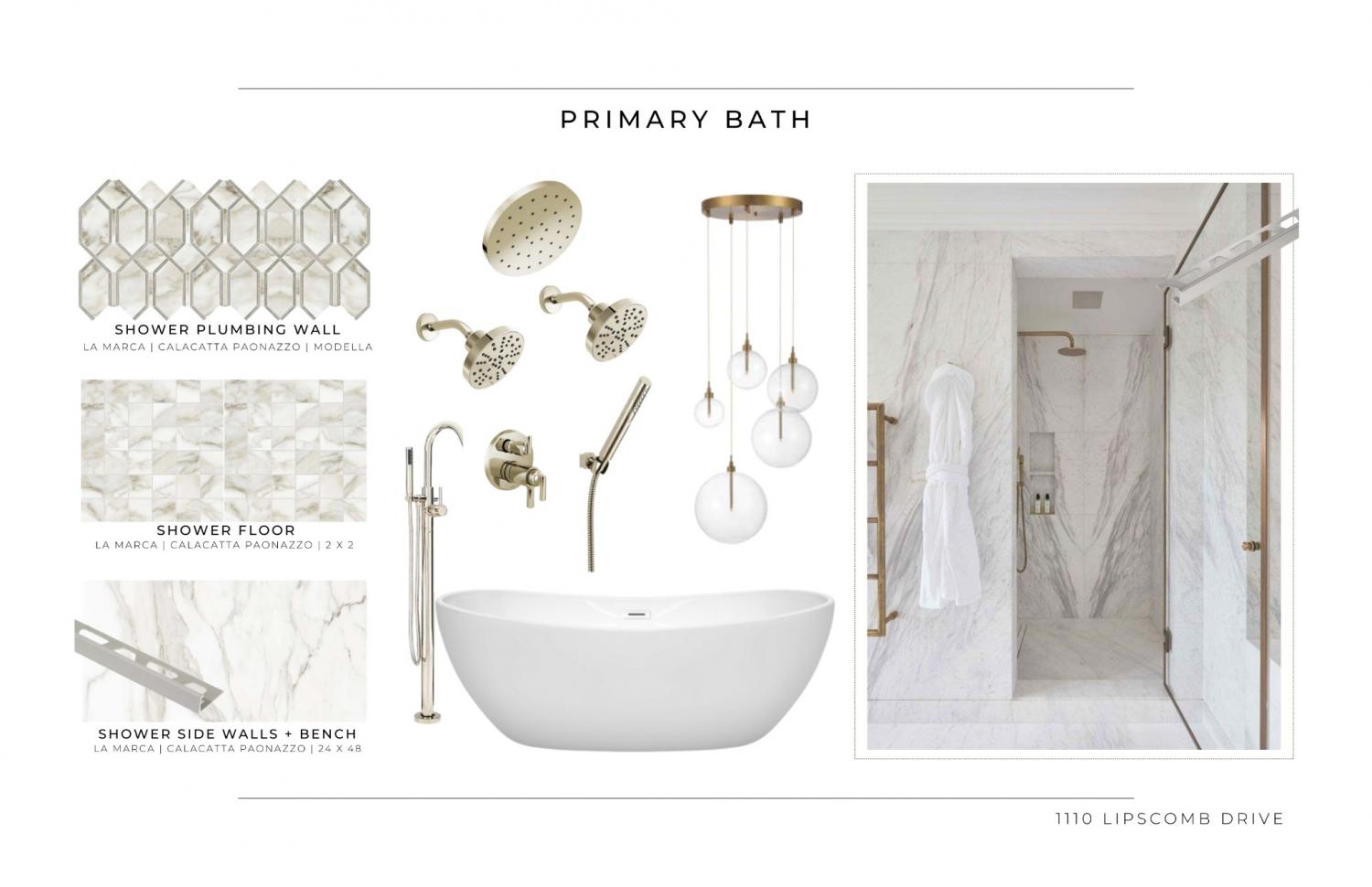 PRIMARY BATH

SHOWER PLUMBING WALL
LA MARCA | CALACATTA PAONAZZO | MODELLA

SHOWER FLOOR
LA MARCA | CALACATTA PAONAZZO | 2 X 2

SHOWER SIDE WALLS + BENCH
LA MARCA | CALACATTA PAONAZZO | 24 X 48

1110 LIPSCOMB DRIVE